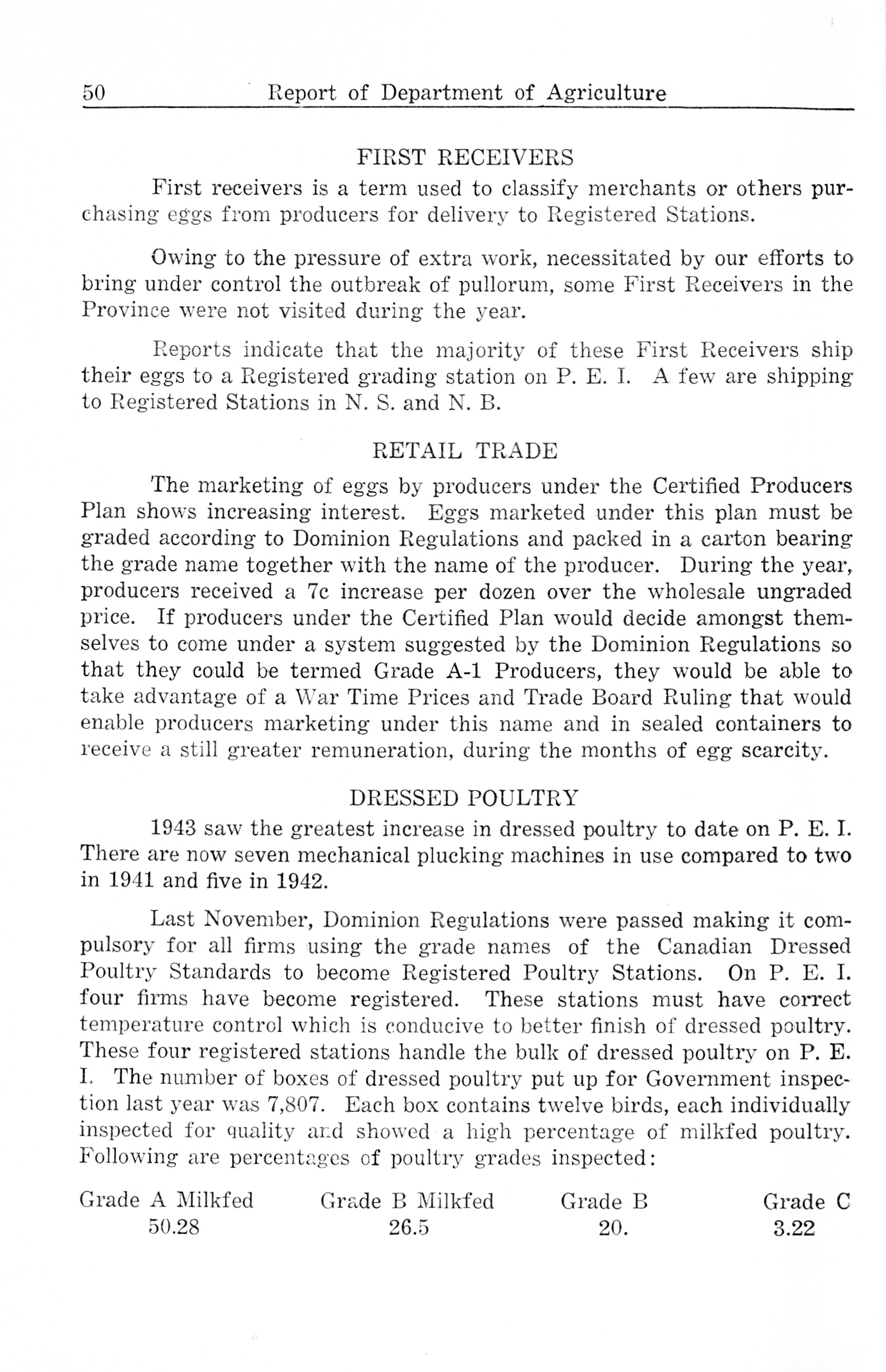 50 Report of Department of Agriculture

FIRST RECEIVERS

First receivers is a term used to classify merchants or others purchasing eggs from producers for delivery to Registered Stations.

Owing to the pressure of extra work, necessitated by our efforts to bring under control the outbreak of pullorum, some First Receivers in the Province were not visited during the year.

Reports indicate that the majority of these First Receivers ship their eggs to a Registered grading station on P. E. I. A few are shipping to Registered Stations in N. S. and N. B.

RETAIL TRADE

The marketing of eggs by producers under the Certified Producers Plan shows increasing interest. Eggs marketed under this plan must be graded according to Dominion Regulations and packed in a carton bearing the grade name together with the name of the producer. During the year, producers received a 7c increase per dozen over the wholesale ungraded price. If producers under the Certified Plan would decide amongst themselves to come under a system suggested by the Dominion Regulations so that they could be termed Grade A-1 Producers, they would be able to take advantage of a War Time Prices and Trade Board Ruling that would enable producers marketing under this name and in sealed containers to receive a still greater remuneration, during the months of egg scarcity.

DRESSED POULTRY

1943 saw the greatest increase in dressed poultry to date on P. E. I. There are now seven mechanical plucking machines in use compared to two in 1941 and five in 1942.

Last November, Dominion Regulations were passed making it compulsory for all firms using the grade names of the Canadian Dressed Poultry Standards to become Registered Poultry Stations. On P. E. I. four firms have become registered. These stations must have correct temperature control which is conducive to better finish of dressed poultry. These four registered stations handle the bulk of dressed poultry on P. E. I. The number of boxes of dressed poultry put up for Government inspection last year was 7,807. Each box contains twelve birds, each individually inspected for quality and showed a high percentage of milkfed poultry. Following are percentages of poultry grades inspected:

| Grade A Milkfed | Grade B Milkfed | Grade B | Grade C |
|---|---|---|---|
| 50.28 | 26.5 | 20. | 3.22 |